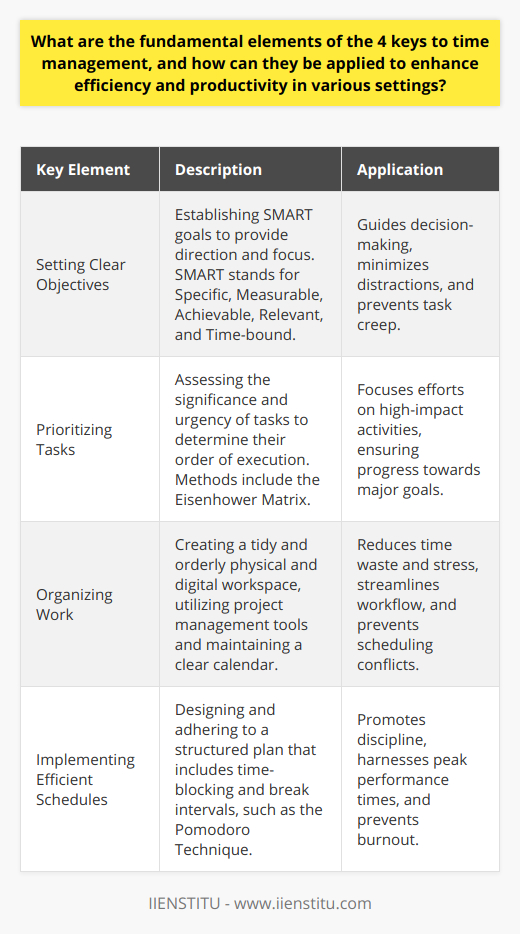 What are the fundamental elements of the 4 keys to time management, and how can they be applied to enhance efficiency and productivity in various settings?

| Key Element | Description | Application |
|---|---|---|
| Setting Clear Objectives | Establishing SMART goals to provide direction and focus. SMART stands for Specific, Measurable, Achievable, Relevant, and Time-bound. | Guides decision-making, minimizes distractions, and prevents task creep. |
| Prioritizing Tasks | Assessing the significance and urgency of tasks to determine their order of execution. Methods include the Eisenhower Matrix. | Focuses efforts on high-impact activities, ensuring progress towards major goals. |
| Organizing Work | Creating a tidy and orderly physical and digital workspace, utilizing project management tools and maintaining a clear calendar. | Reduces time waste and stress, streamlines workflow, and prevents scheduling conflicts. |
| Implementing Efficient Schedules | Designing and adhering to a structured plan that includes time-blocking and break intervals, such as the Pomodoro Technique. | Promotes discipline, harnesses peak performance times, and prevents burnout. |

IIENSTITU - www.iienstitu.com